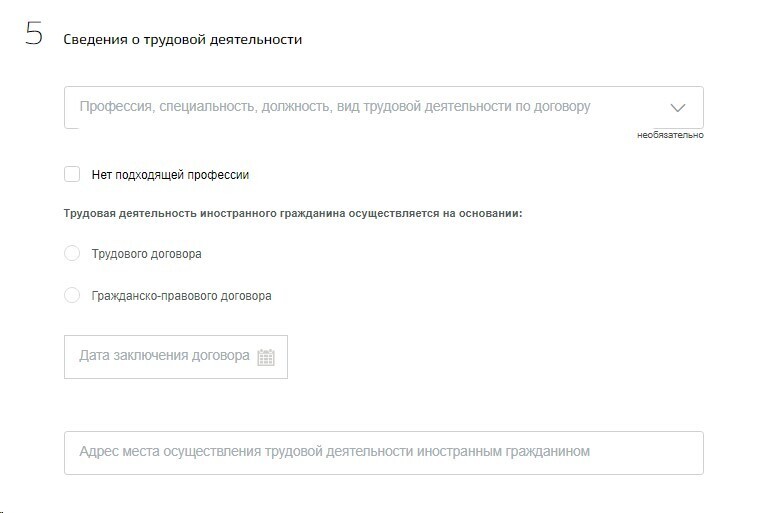 5 Сведения о трудовой деятельности

Профессия, специальность, должность, вид трудовой деятельности по договору

необязательно

Нет подходящей профессии

Трудовая деятельность иностранного гражданина осуществляется на основании:

Трудового договора

Гражданско-правового договора

Дата заключения договора

Адрес места осуществления трудовой деятельности иностранным гражданином